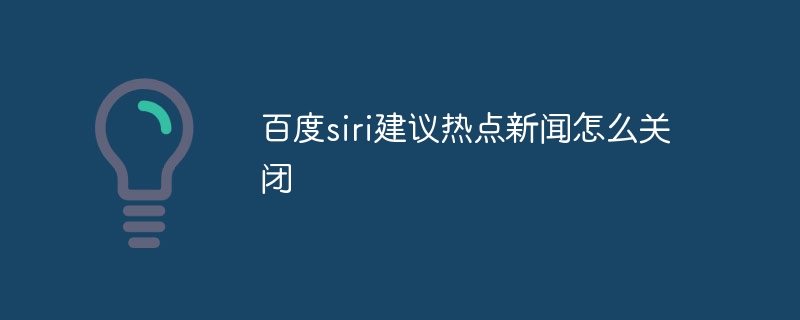 百度siri建议热点新闻怎么关闭